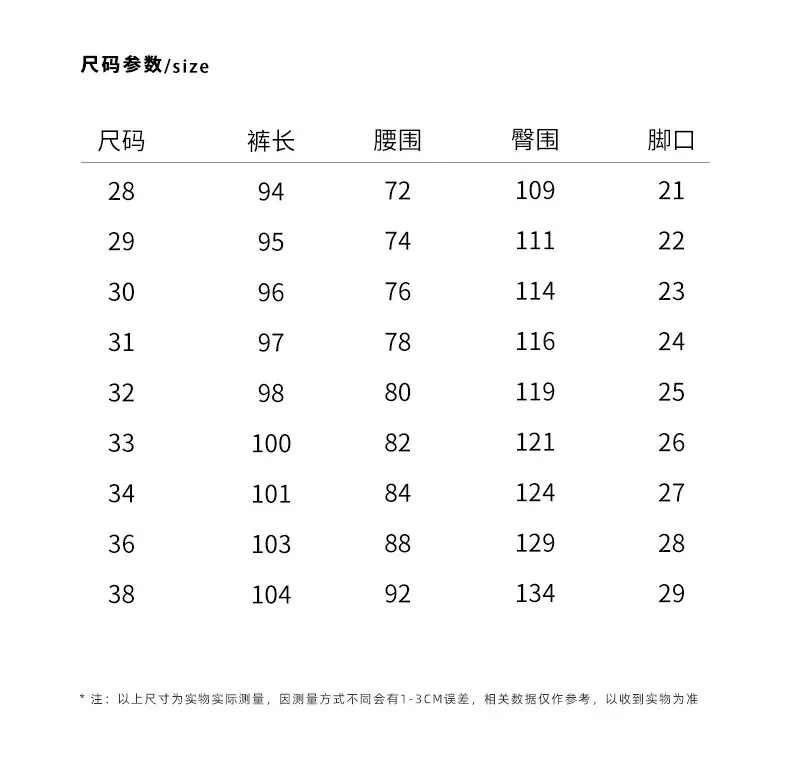 尺码参数/size

| 尺码 | 裤长 | 腰围 | 臀围 | 脚口 |
|---|---|---|---|---|
| 28 | 94 | 72 | 109 | 21 |
| 29 | 95 | 74 | 111 | 22 |
| 30 | 96 | 76 | 114 | 23 |
| 31 | 97 | 78 | 116 | 24 |
| 32 | 98 | 80 | 119 | 25 |
| 33 | 100 | 82 | 121 | 26 |
| 34 | 101 | 84 | 124 | 27 |
| 36 | 103 | 88 | 129 | 28 |
| 38 | 104 | 92 | 134 | 29 |

* 注：以上尺寸为实物实际测量，因测量方式不同会有1-3CM误差，相关数据仅作参考，以收到实物为准